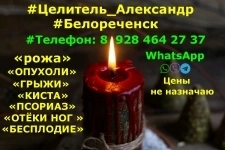 #Целитель_Александр
#Белореченск

#Телефон: 8 928 464 27 37

«рожа»
«ОПУХОЛИ»
«ГРЫЖИ»
«КИСТА»
«ПСОРИАЗ»
«ОТЁКИ НОГ »
«БЕСПЛОДИЕ»

WhatsApp

Цены
не назначаю